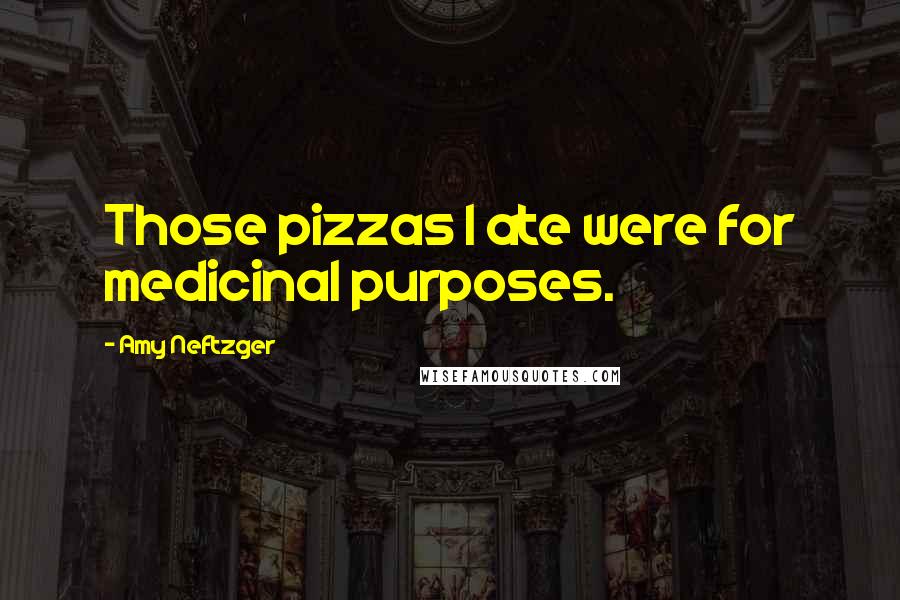 Those pizzas I ate were for medicinal purposes.

- Amy Neftzger

WISEFAMOUSQUOTES.COM